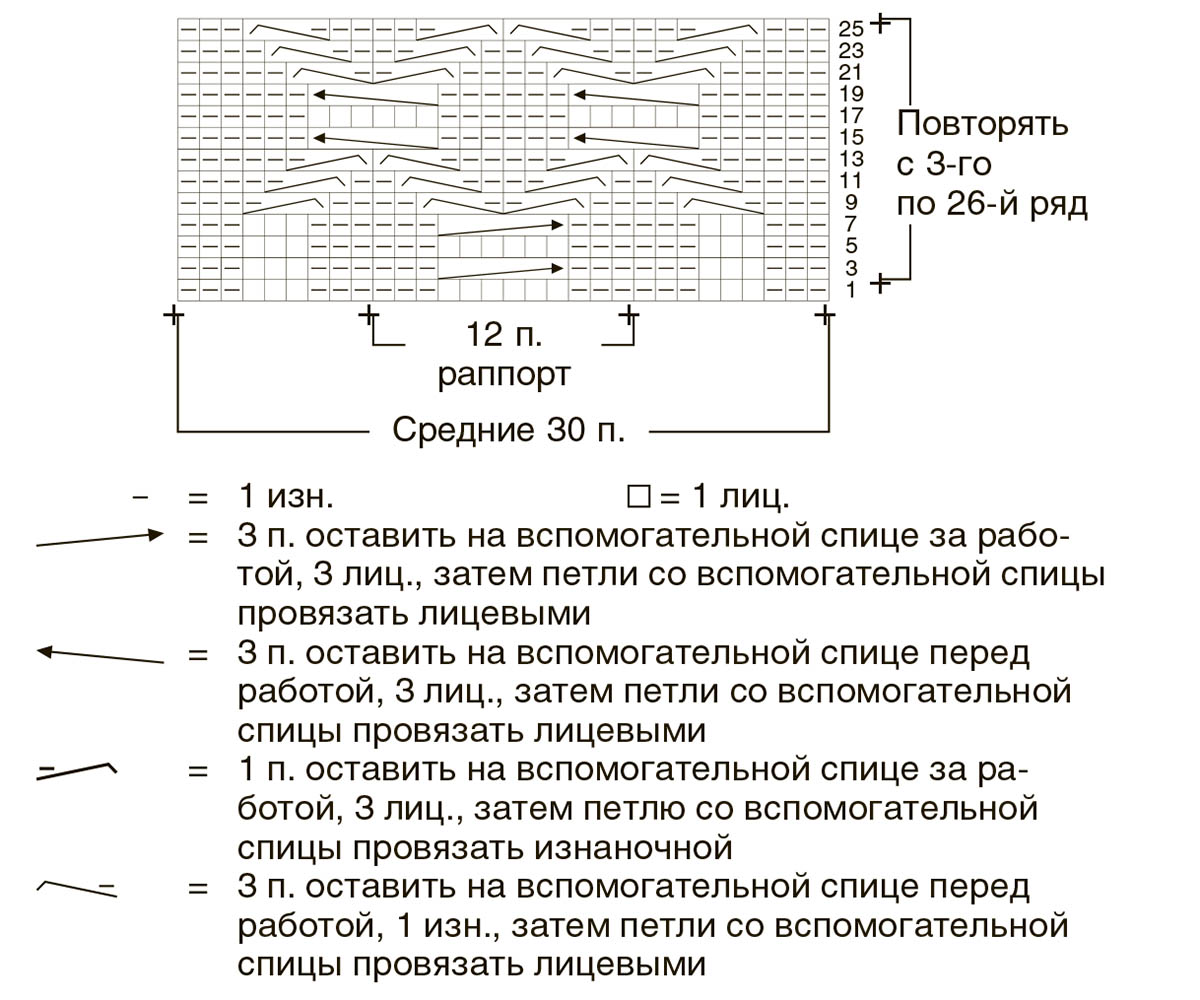 25
23
21
19
17
15
13
11
9
7
5
3
1

Повторять с 3-го по 26-й ряд

12 п. раппорт

Средние 30 п.

– = 1 изн. □ = 1 лиц.

= 3 п. оставить на вспомогательной спице за работой, 3 лиц., затем петли со вспомогательной спицы провязать лицевыми

= 3 п. оставить на вспомогательной спице перед работой, 3 лиц., затем петли со вспомогательной спицы провязать лицевыми

= 1 п. оставить на вспомогательной спице за работой, 3 лиц., затем петлю со вспомогательной спицы провязать изнаночной

= 3 п. оставить на вспомогательной спице перед работой, 1 изн., затем петли со вспомогательной спицы провязать лицевыми